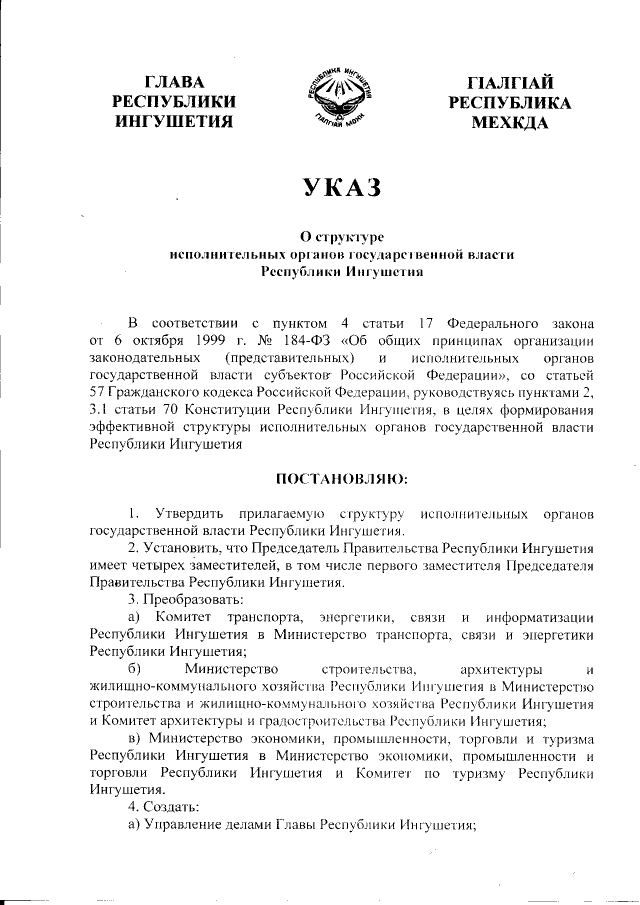 ГЛАВА
РЕСПУБЛИКИ
ИНГУШЕТИЯ

РЕСПУБЛИКА ИНГУШЕТИЯ
ГIАЛГIАЙ МОХК

ГIАЛГIАЙ
РЕСПУБЛИКА
МЕХКДА

УКАЗ

О структуре
исполнительных органов государственной власти
Республики Ингушетия

В соответствии с пунктом 4 статьи 17 Федерального закона от 6 октября 1999 г. № 184-ФЗ «Об общих принципах организации законодательных (представительных) и исполнительных органов государственной власти субъектов Российской Федерации», со статьей 57 Гражданского кодекса Российской Федерации, руководствуясь пунктами 2, 3.1 статьи 70 Конституции Республики Ингушетия, в целях формирования эффективной структуры исполнительных органов государственной власти Республики Ингушетия

ПОСТАНОВЛЯЮ:

1. Утвердить прилагаемую структуру исполнительных органов государственной власти Республики Ингушетия.
2. Установить, что Председатель Правительства Республики Ингушетия имеет четырех заместителей, в том числе первого заместителя Председателя Правительства Республики Ингушетия.
3. Преобразовать:
а) Комитет транспорта, энергетики, связи и информатизации Республики Ингушетия в Министерство транспорта, связи и энергетики Республики Ингушетия;
б) Министерство строительства, архитектуры и жилищно-коммунального хозяйства Республики Ингушетия в Министерство строительства и жилищно-коммунального хозяйства Республики Ингушетия и Комитет архитектуры и градостроительства Республики Ингушетия;
в) Министерство экономики, промышленности, торговли и туризма Республики Ингушетия в Министерство экономики, промышленности и торговли Республики Ингушетия и Комитет по туризму Республики Ингушетия.
4. Создать:
а) Управление делами Главы Республики Ингушетия;